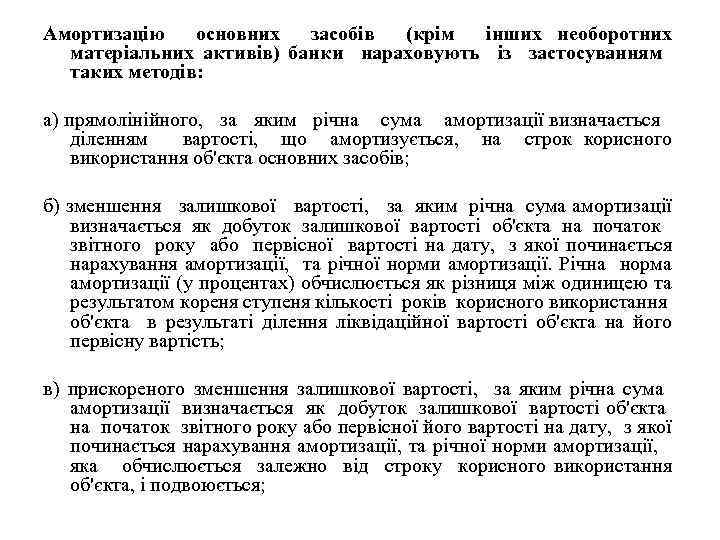 Амортизацію основних засобів (крім інших необоротних матеріальних активів) банки нараховують із застосуванням таких методів:

а) прямолінійного, за яким річна сума амортизації визначається діленням вартості, що амортизується, на строк корисного використання об'єкта основних засобів;

б) зменшення залишкової вартості, за яким річна сума амортизації визначається як добуток залишкової вартості об'єкта на початок звітного року або первісної вартості на дату, з якої починається нарахування амортизації, та річної норми амортизації. Річна норма амортизації (у процентах) обчислюється як різниця між одиницею та результатом кореня ступеня кількості років корисного використання об'єкта в результаті ділення ліквідаційної вартості об'єкта на його первісну вартість;

в) прискореного зменшення залишкової вартості, за яким річна сума амортизації визначається як добуток залишкової вартості об'єкта на початок звітного року або первісної його вартості на дату, з якої починається нарахування амортизації, та річної норми амортизації, яка обчислюється залежно від строку корисного використання об'єкта, і подвоюється;